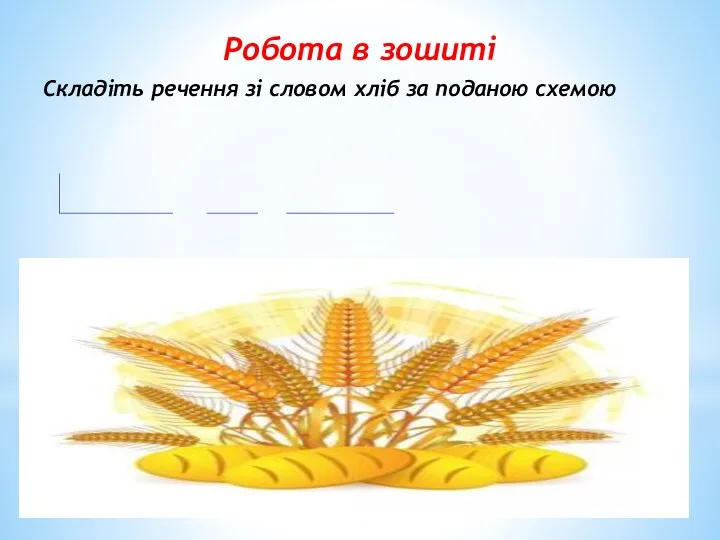 Робота в зошиті

Складіть речення зі словом хліб за поданою схемою